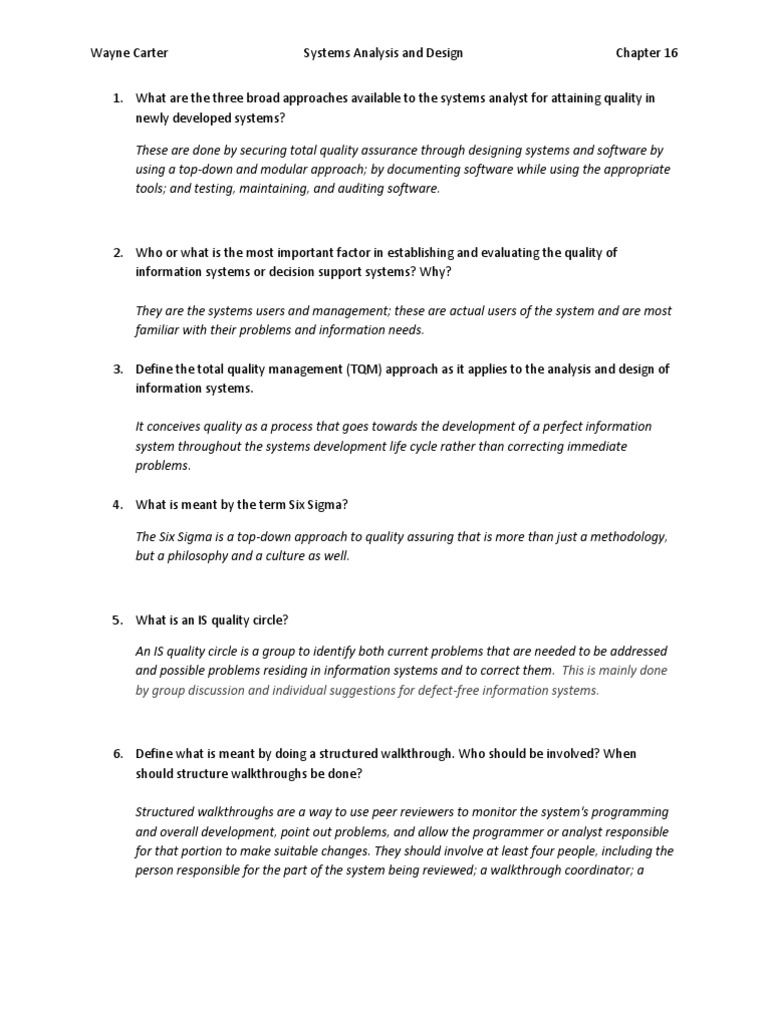 Wayne Carter Systems Analysis and Design Chapter 16

1. What are the three broad approaches available to the systems analyst for attaining quality in newly developed systems?

These are done by securing total quality assurance through designing systems and software by using a top-down and modular approach; by documenting software while using the appropriate tools; and testing, maintaining, and auditing software.

2. Who or what is the most important factor in establishing and evaluating the quality of information systems or decision support systems? Why?

They are the systems users and management; these are actual users of the system and are most familiar with their problems and information needs.

3. Define the total quality management (TQM) approach as it applies to the analysis and design of information systems.

It conceives quality as a process that goes towards the development of a perfect information system throughout the systems development life cycle rather than correcting immediate problems.

4. What is meant by the term Six Sigma?

The Six Sigma is a top-down approach to quality assuring that is more than just a methodology, but a philosophy and a culture as well.

5. What is an IS quality circle?

An IS quality circle is a group to identify both current problems that are needed to be addressed and possible problems residing in information systems and to correct them. This is mainly done by group discussion and individual suggestions for defect-free information systems.

6. Define what is meant by doing a structured walkthrough. Who should be involved? When should structure walkthroughs be done?

Structured walkthroughs are a way to use peer reviewers to monitor the system's programming and overall development, point out problems, and allow the programmer or analyst responsible for that portion to make suitable changes. They should involve at least four people, including the person responsible for the part of the system being reviewed; a walkthrough coordinator; a